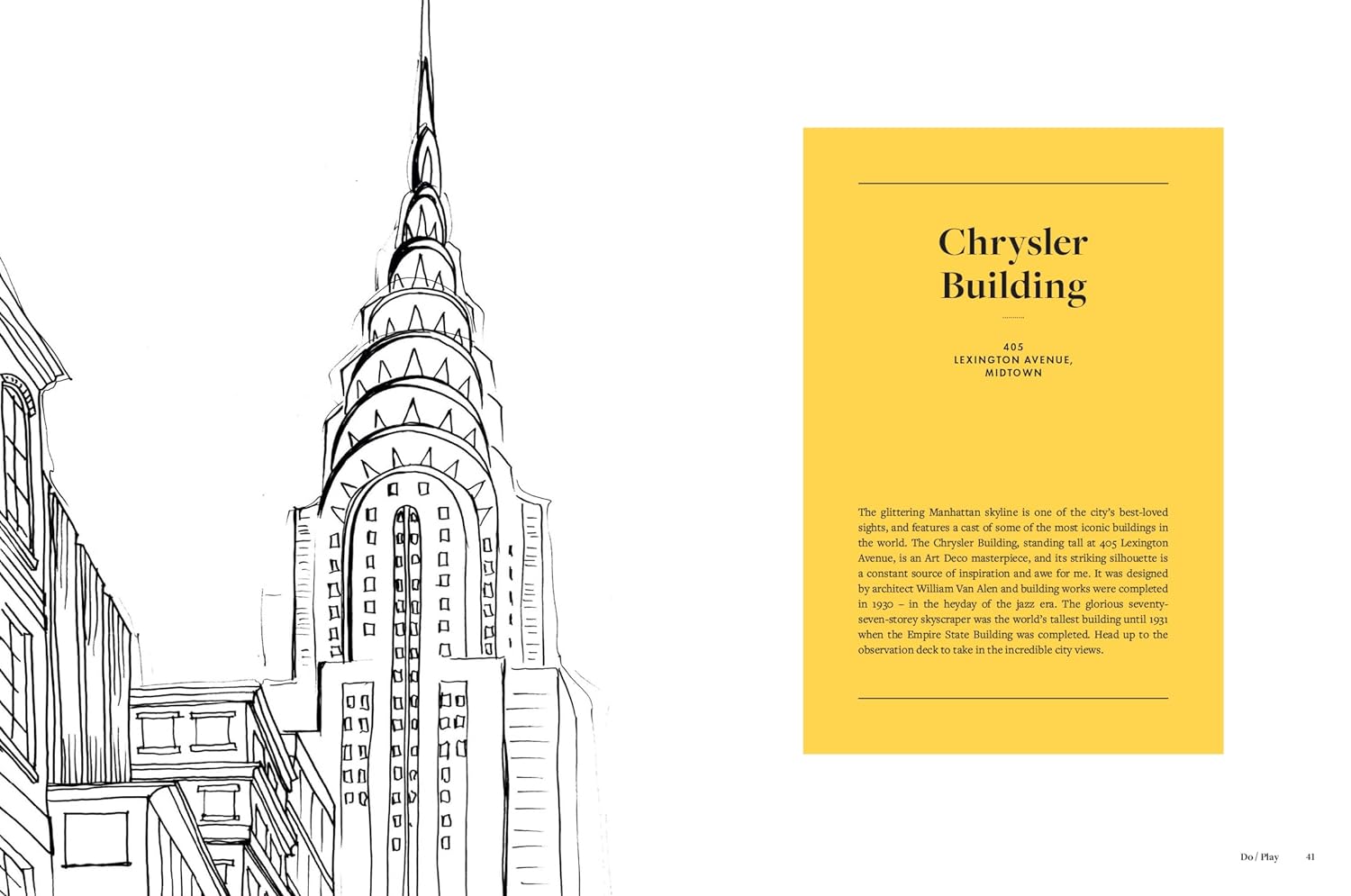 Chrysler Building

405
LEXINGTON AVENUE,
MIDTOWN

The glittering Manhattan skyline is one of the city's best-loved sights, and features a cast of some of the most iconic buildings in the world. The Chrysler Building, standing tall at 405 Lexington Avenue, is an Art Deco masterpiece, and its striking silhouette is a constant source of inspiration and awe for me. It was designed by architect William Van Alen and building works were completed in 1930 – in the heyday of the jazz era. The glorious seventy-seven-storey skyscraper was the world's tallest building until 1931 when the Empire State Building was completed. Head up to the observation deck to take in the incredible city views.

Do / Play 41